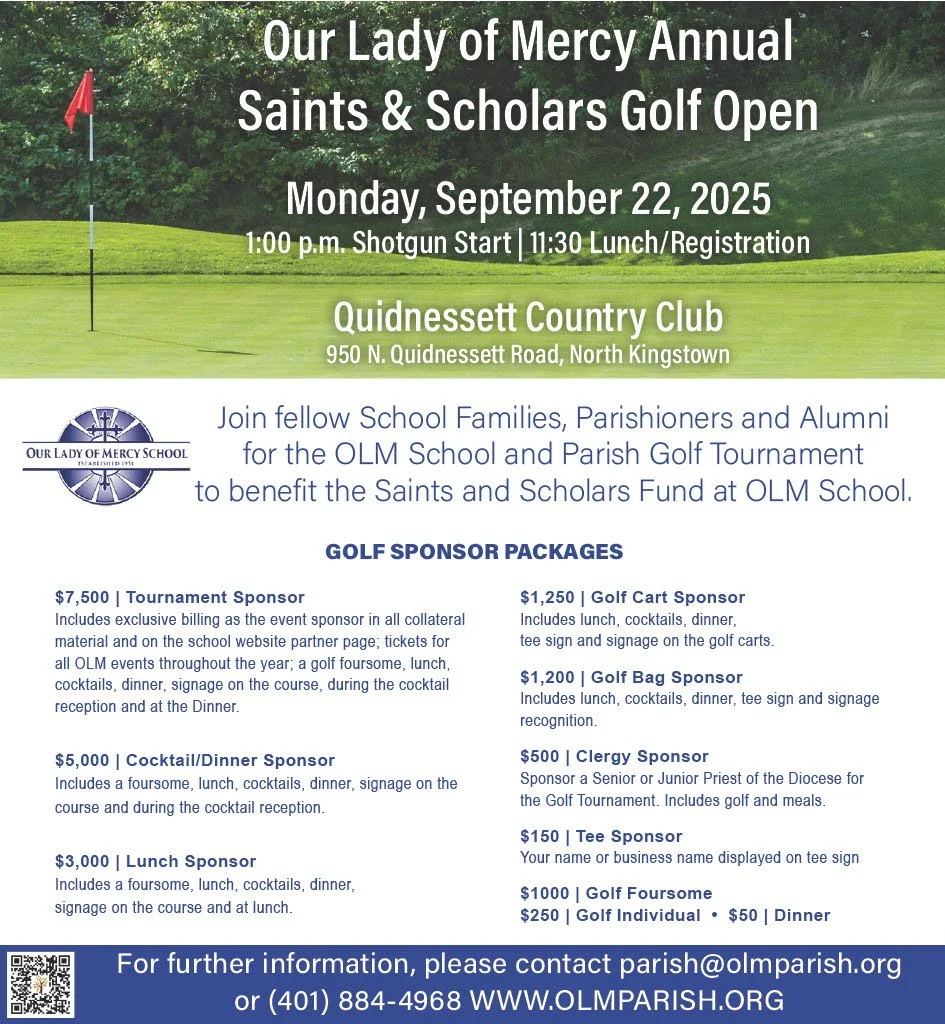 Our Lady of Mercy Annual Saints & Scholars Golf Open

Monday, September 22, 2025

1:00 p.m. Shotgun Start | 11:30 Lunch/Registration

Quidnessett Country Club

950 N. Quidnessett Road, North Kingstown

OUR LADY OF MERCY SCHOOL
ESTABLISHED 1951

Join fellow School Families, Parishioners and Alumni for the OLM School and Parish Golf Tournament to benefit the Saints and Scholars Fund at OLM School.

GOLF SPONSOR PACKAGES

$7,500 | Tournament Sponsor
Includes exclusive billing as the event sponsor in all collateral material and on the school website partner page; tickets for all OLM events throughout the year; a golf foursome, lunch, cocktails, dinner, signage on the course, during the cocktail reception and at the Dinner.

$5,000 | Cocktail/Dinner Sponsor
Includes a foursome, lunch, cocktails, dinner, signage on the course and during the cocktail reception.

$3,000 | Lunch Sponsor
Includes a foursome, lunch, cocktails, dinner, signage on the course and at lunch.

$1,250 | Golf Cart Sponsor
Includes lunch, cocktails, dinner, tee sign and signage on the golf carts.

$1,200 | Golf Bag Sponsor
Includes lunch, cocktails, dinner, tee sign and signage recognition.

$500 | Clergy Sponsor
Sponsor a Senior or Junior Priest of the Diocese for the Golf Tournament. Includes golf and meals.

$150 | Tee Sponsor
Your name or business name displayed on tee sign

$1000 | Golf Foursome
$250 | Golf Individual • $50 | Dinner

For further information, please contact parish@olmparish.org or (401) 884-4968 WWW.OLMPARISH.ORG